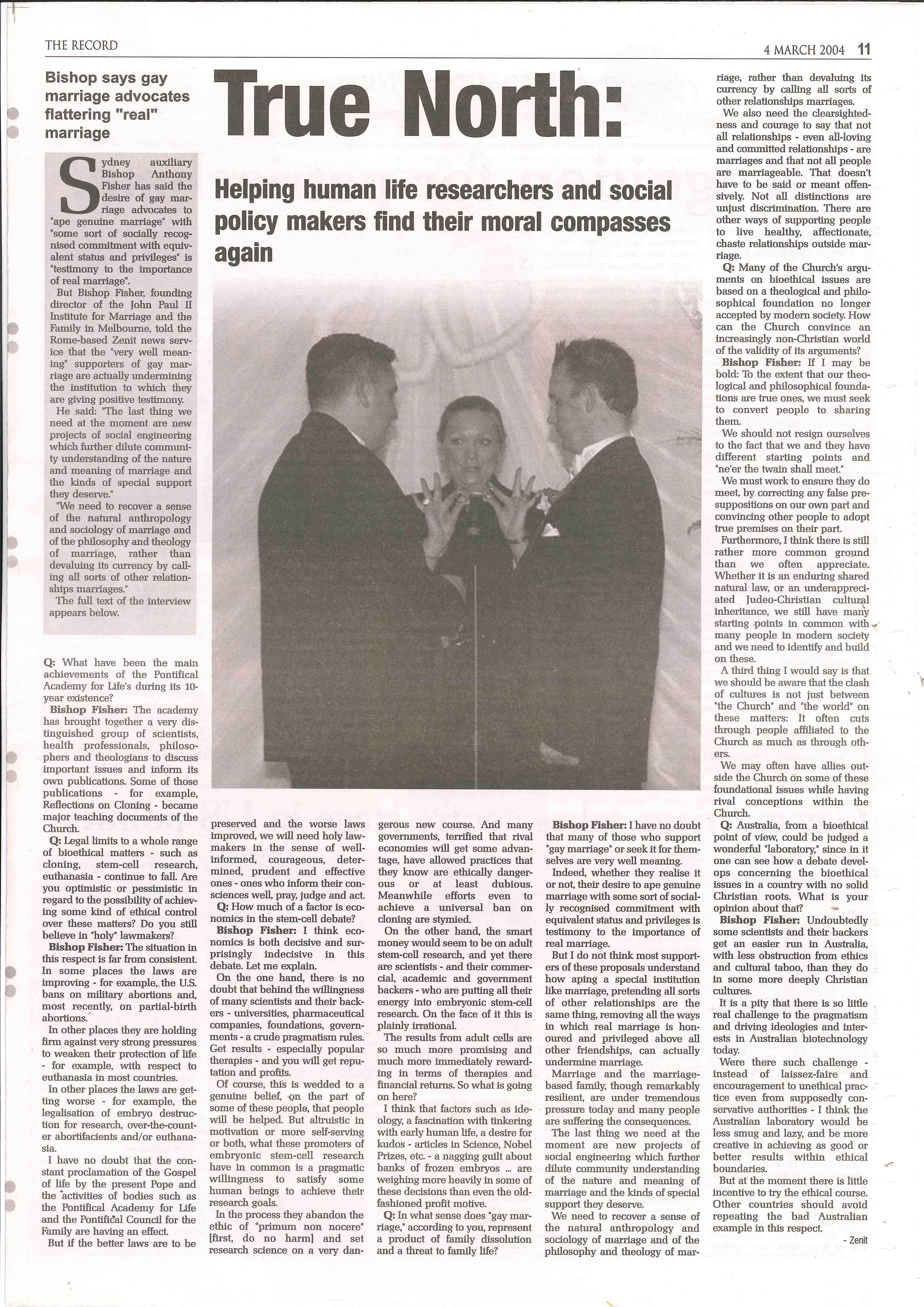 THE RECORD

4 MARCH 2004 11

Bishop says gay marriage advocates flattering "real" marriage

Sydney auxiliary Bishop Anthony Fisher has said the desire of gay marriage advocates to "ape genuine marriage" with "some sort of socially recognised commitment with equivalent status and privileges" is "testimony to the importance of real marriage".

But Bishop Fisher, founding director of the John Paul II Institute for Marriage and the Family in Melbourne, told the Rome-based Zenit news service that the "very well meaning" supporters of gay marriage are actually undermining the institution to which they are giving positive testimony.

He said: "The last thing we need at the moment are new projects of social engineering which further dilute community understanding of the nature and meaning of marriage and the kinds of special support they deserve."

"We need to recover a sense of the natural anthropology and sociology of marriage and of the philosophy and theology of marriage, rather than devaluing its currency by calling all sorts of other relationships marriages."

The full text of the interview appears below.

True North:

Helping human life researchers and social policy makers find their moral compasses again

Q: What have been the main achievements of the Pontifical Academy for Life's during its 10-year existence?

Bishop Fisher: The academy has brought together a very distinguished group of scientists, health professionals, philosophers and theologians to discuss important issues and inform its own publications. Some of those publications - for example, Reflections on Cloning - became major teaching documents of the Church.

Q: Legal limits to a whole range of bioethical matters - such as cloning, stem-cell research, euthanasia - continue to fall. Are you optimistic or pessimistic in regard to the possibility of achieving some kind of ethical control over these matters? Do you still believe in "holy" lawmakers?

Bishop Fisher: The situation in this respect is far from consistent. In some places the laws are improving - for example, the U.S. bans on military abortions and, most recently, on partial-birth abortions.

In other places they are holding firm against very strong pressures to weaken their protection of life - for example, with respect to euthanasia in most countries.

In other places the laws are getting worse - for example, the legalisation of embryo destruction for research, over-the-counter abortifacients and/or euthanasia.

I have no doubt that the constant proclamation of the Gospel of life by the present Pope and the activities of bodies such as the Pontifical Academy for Life and the Pontifical Council for the Family are having an effect.

But if the better laws are to be preserved and the worse laws improved, we will need holy lawmakers in the sense of well-informed, courageous, determined, prudent and effective ones - ones who inform their consciences well, pray, judge and act.

Q: How much of a factor is economics in the stem-cell debate?

Bishop Fisher: I think economics is both decisive and surprisingly indecisive in this debate. Let me explain.

On the one hand, there is no doubt that behind the willingness of many scientists and their backers - universities, pharmaceutical companies, foundations, governments - a crude pragmatism rules. Get results - especially popular therapies - and you will get reputation and profits.

Of course, this is wedded to a genuine belief, on the part of some of these people, that people will be helped. But altruistic in motivation or more self-serving or both, what these promoters of embryonic stem-cell research have in common is a pragmatic willingness to satisfy some human beings to achieve their research goals.

In the process they abandon the ethic of "primum non nocere" [first, do no harm] and set research science on a very dangerous new course. And many governments, terrified that rival economies will get some advantage, have allowed practices that they know are ethically dangerous or at least dubious. Meanwhile efforts even to achieve a universal ban on cloning are stymied.

On the other hand, the smart money would seem to be on adult stem-cell research, and yet there are scientists - and their commercial, academic and government backers - who are putting all their energy into embryonic stem-cell research. On the face of it this is plainly irrational.

The results from adult cells are so much more promising and much more immediately rewarding in terms of therapies and financial returns. So what is going on here?

I think that factors such as ideology, a fascination with tinkering with early human life, a desire for kudos - articles in Science, Nobel Prizes, etc. - a nagging guilt about banks of frozen embryos ... are weighing more heavily in some of these decisions than even the old-fashioned profit motive.

Q: In what sense does "gay marriage," according to you, represent a product of family dissolution and a threat to family life?

Bishop Fisher: I have no doubt that many of those who support "gay marriage" or seek it for themselves are very well meaning.

Indeed, whether they realise it or not, their desire to ape genuine marriage with some sort of socially recognised commitment with equivalent status and privileges is testimony to the importance of real marriage.

But I do not think most supporters of these proposals understand how aping a special institution like marriage, pretending all sorts of other relationships are the same thing, removing all the ways in which real marriage is honoured and privileged above all other friendships, can actually undermine marriage.

Marriage and the marriage-based family, though remarkably resilient, are under tremendous pressure today and many people are suffering the consequences.

The last thing we need at the moment are new projects of social engineering which further dilute community understanding of the nature and meaning of marriage and the kinds of special support they deserve.

We need to recover a sense of the natural anthropology and sociology of marriage and of the philosophy and theology of marriage, rather than devaluing its currency by calling all sorts of other relationships marriages.

We also need the clearsightedness and courage to say that not all relationships - even all-loving and committed relationships - are marriages and that not all people are marriageable. That doesn't have to be said or meant offensively. Not all distinctions are unjust discrimination. There are other ways of supporting people to live healthy, affectionate, chaste relationships outside marriage.

Q: Many of the Church's arguments on bioethical issues are based on a theological and philosophical foundation no longer accepted by modern society. How can the Church convince an increasingly non-Christian world of the validity of its arguments?

Bishop Fisher: If I may be bold: To the extent that our theological and philosophical foundations are true ones, we must seek to convert people to sharing them.

We should not resign ourselves to the fact that we and they have different starting points and "ne'er the twain shall meet."

We must work to ensure they do meet, by correcting any false presuppositions on our own part and convincing other people to adopt true premises on their part.

Furthermore, I think there is still rather more common ground than we often appreciate. Whether it is an enduring shared natural law, or an underappreciated Judeo-Christian cultural inheritance, we still have many starting points in common with many people in modern society and we need to identify and build on these.

A third thing I would say is that we should be aware that the clash of cultures is not just between "the Church" and "the world" on these matters: It often cuts through people affiliated to the Church as much as through others.

We may often have allies outside the Church on some of these foundational issues while having rival conceptions within the Church.

Q: Australia, from a bioethical point of view, could be judged a wonderful "laboratory," since in it one can see how a debate develops concerning the bioethical issues in a country with no solid Christian roots. What is your opinion about that?

Bishop Fisher: Undoubtedly some scientists and their backers get an easier run in Australia, with less obstruction from ethics and cultural taboo, than they do in some more deeply Christian cultures.

It is a pity that there is so little real challenge to the pragmatism and driving ideologies and interests in Australian biotechnology today.

Were there such challenge - instead of laissez-faire and encouragement to unethical practice even from supposedly conservative authorities - I think the Australian laboratory would be less smug and lazy, and be more creative in achieving as good or better results within ethical boundaries.

But at the moment there is little incentive to try the ethical course. Other countries should avoid repeating the bad Australian example in this respect.

- Zenit